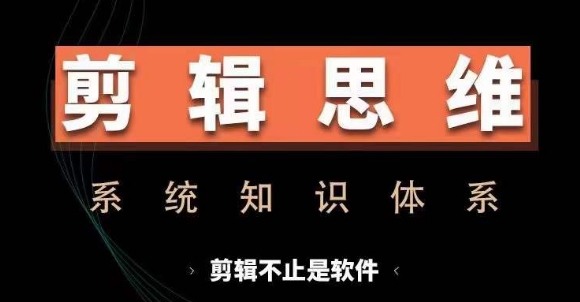 剪辑思维

系统知识体系

› 剪辑不止是软件 ‹